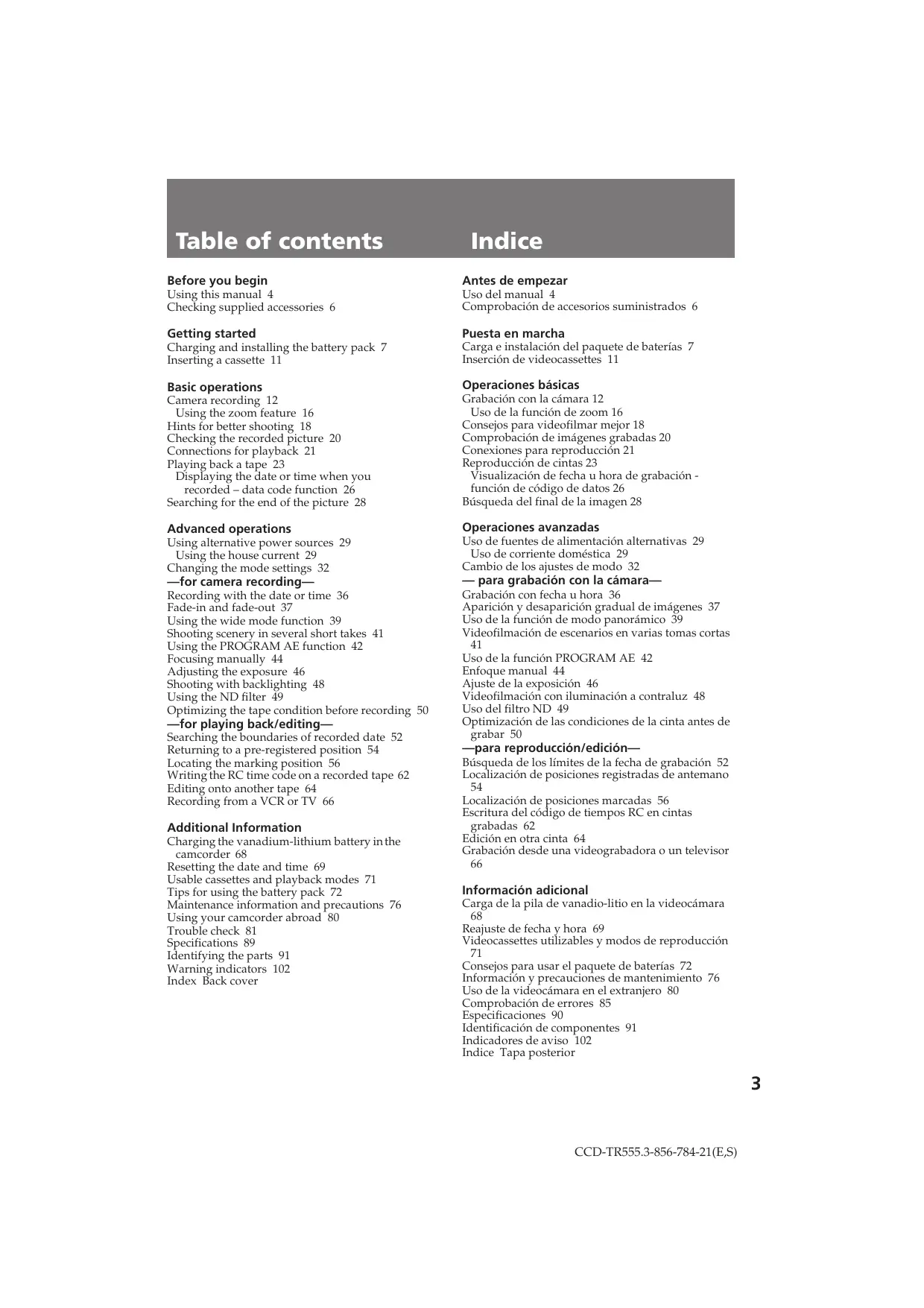 Table of contents

Before you begin
Using this manual 4
Checking supplied accessories 6

Getting started
Charging and installing the battery pack 7
Inserting a cassette 11

Basic operations
Camera recording 12
Using the zoom feature 16
Hints for better shooting 18
Checking the recorded picture 20
Connections for playback 21
Playing back a tape 23
Displaying the date or time when you recorded – data code function 26
Searching for the end of the picture 28

Advanced operations
Using alternative power sources 29
Using the house current 29
Changing the mode settings 32
—for camera recording—
Recording with the date or time 36
Fade-in and fade-out 37
Using the wide mode function 39
Shooting scenery in several short takes 41
Using the PROGRAM AE function 42
Focusing manually 44
Adjusting the exposure 46
Shooting with backlighting 48
Using the ND filter 49
Optimizing the tape condition before recording 50
—for playing back/editing—
Searching the boundaries of recorded date 52
Returning to a pre-registered position 54
Locating the marking position 56
Writing the RC time code on a recorded tape 62
Editing onto another tape 64
Recording from a VCR or TV 66

Additional Information
Charging the vanadium-lithium battery in the camcorder 68
Resetting the date and time 69
Usable cassettes and playback modes 71
Tips for using the battery pack 72
Maintenance information and precautions 76
Using your camcorder abroad 80
Trouble check 81
Specifications 89
Identifying the parts 91
Warning indicators 102
Index Back cover

Indice

Antes de empezar
Uso del manual 4
Comprobación de accesorios suministrados 6

Puesta en marcha
Carga e instalación del paquete de baterías 7
Inserción de videocassettes 11

Operaciones básicas
Grabación con la cámara 12
Uso de la función de zoom 16
Consejos para videofilmar mejor 18
Comprobación de imágenes grabadas 20
Conexiones para reproducción 21
Reproducción de cintas 23
Visualización de fecha u hora de grabación - función de código de datos 26
Búsqueda del final de la imagen 28

Operaciones avanzadas
Uso de fuentes de alimentación alternativas 29
Uso de corriente doméstica 29
Cambio de los ajustes de modo 32
— para grabación con la cámara—
Grabación con fecha u hora 36
Aparición y desaparición gradual de imágenes 37
Uso de la función de modo panorámico 39
Videofilmación de escenarios en varias tomas cortas 41
Uso de la función PROGRAM AE 42
Enfoque manual 44
Ajuste de la exposición 46
Videofilmación con iluminación a contraluz 48
Uso del filtro ND 49
Optimización de las condiciones de la cinta antes de grabar 50
—para reproducción/edición—
Búsqueda de los límites de la fecha de grabación 52
Localización de posiciones registradas de antemano 54
Localización de posiciones marcadas 56
Escritura del código de tiempos RC en cintas grabadas 62
Edición en otra cinta 64
Grabación desde una videograbadora o un televisor 66

Información adicional
Carga de la pila de vanadio-litio en la videocámara 68
Reajuste de fecha y hora 69
Videocassettes utilizables y modos de reproducción 71
Consejos para usar el paquete de baterías 72
Información y precauciones de mantenimiento 76
Uso de la videocámara en el extranjero 80
Comprobación de errores 85
Especificaciones 90
Identificación de componentes 91
Indicadores de aviso 102
Indice Tapa posterior

3

CCD-TR555.3-856-784-21(E,S)